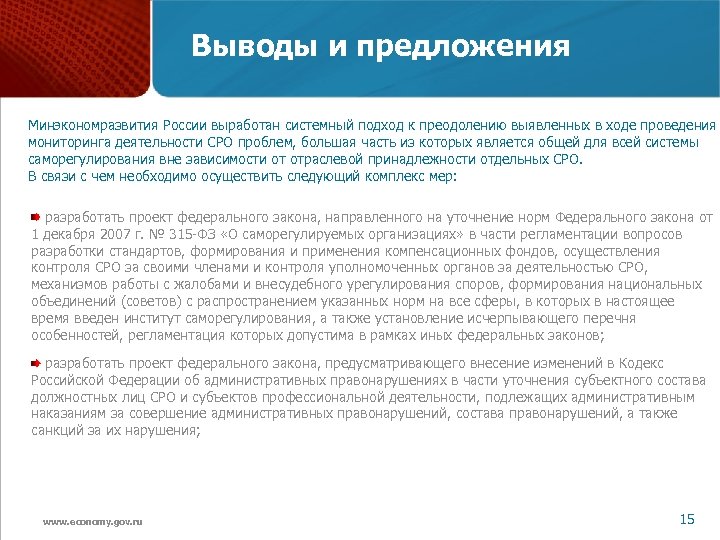 Выводы и предложения

Минэкономразвития России выработан системный подход к преодолению выявленных в ходе проведения мониторинга деятельности СРО проблем, большая часть из которых является общей для всей системы саморегулирования вне зависимости от отраслевой принадлежности отдельных СРО.
В связи с чем необходимо осуществить следующий комплекс мер:

разработать проект федерального закона, направленного на уточнение норм Федерального закона от 1 декабря 2007 г. № 315-ФЗ «О саморегулируемых организациях» в части регламентации вопросов разработки стандартов, формирования и применения компенсационных фондов, осуществления контроля СРО за своими членами и контроля уполномоченных органов за деятельностью СРО, механизмов работы с жалобами и внесудебного урегулирования споров, формирования национальных объединений (советов) с распространением указанных норм на все сферы, в которых в настоящее время введен институт саморегулирования, а также установление исчерпывающего перечня особенностей, регламентация которых допустима в рамках иных федеральных законов;

разработать проект федерального закона, предусматривающего внесение изменений в Кодекс Российской Федерации об административных правонарушениях в части уточнения субъектного состава должностных лиц СРО и субъектов профессиональной деятельности, подлежащих административным наказаниям за совершение административных правонарушений, состава правонарушений, а также санкций за их нарушения;

www.economy.gov.ru

15